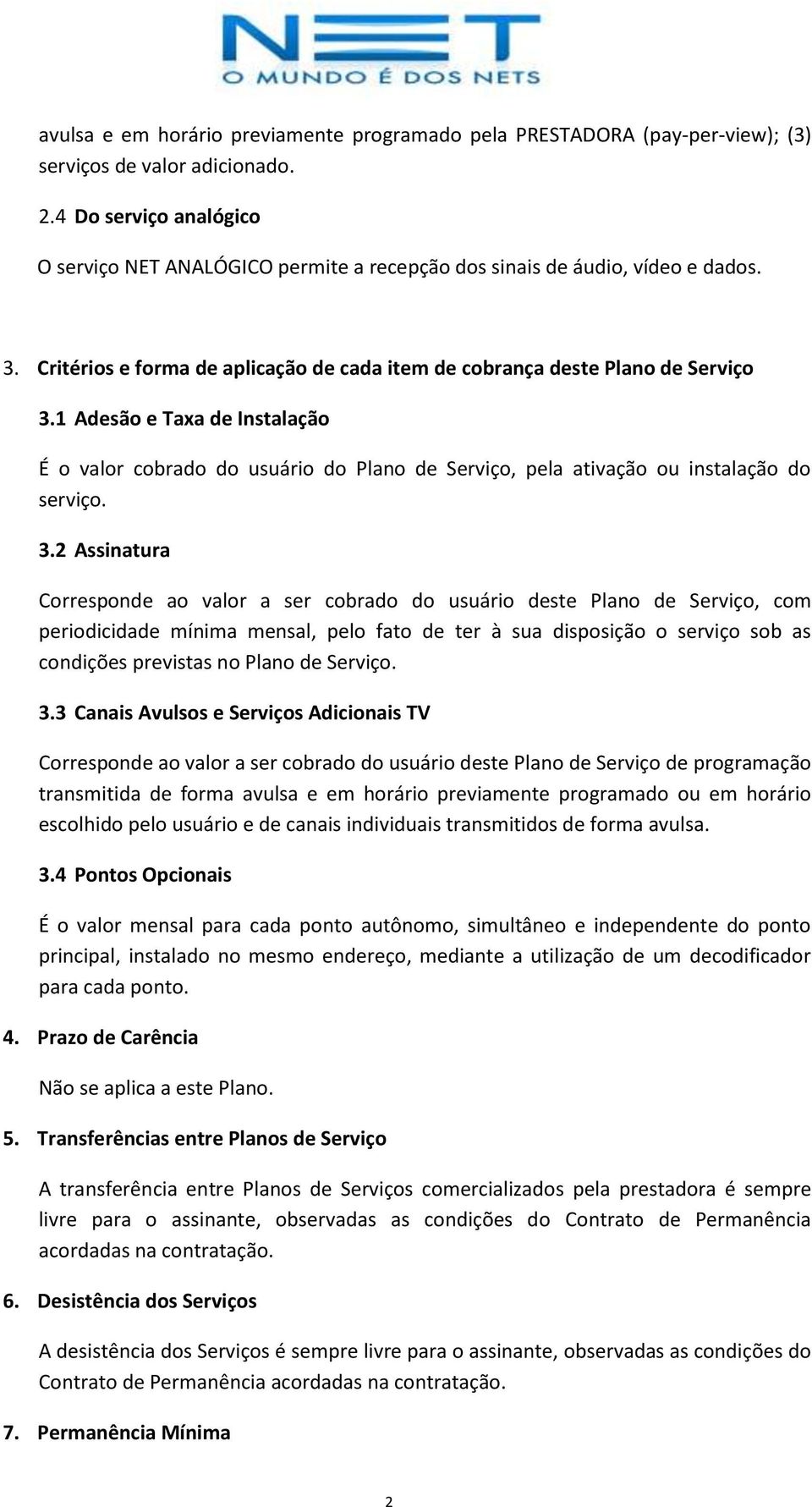 NET
O MUNDO É DOS NETS

avulsa e em horário previamente programado pela PRESTADORA (pay-per-view); (3) serviços de valor adicionado.

2.4 Do serviço analógico

O serviço NET ANALÓGICO permite a recepção dos sinais de áudio, vídeo e dados.

3. Critérios e forma de aplicação de cada item de cobrança deste Plano de Serviço

3.1 Adesão e Taxa de Instalação

É o valor cobrado do usuário do Plano de Serviço, pela ativação ou instalação do serviço.

3.2 Assinatura

Corresponde ao valor a ser cobrado do usuário deste Plano de Serviço, com periodicidade mínima mensal, pelo fato de ter à sua disposição o serviço sob as condições previstas no Plano de Serviço.

3.3 Canais Avulsos e Serviços Adicionais TV

Corresponde ao valor a ser cobrado do usuário deste Plano de Serviço de programação transmitida de forma avulsa e em horário previamente programado ou em horário escolhido pelo usuário e de canais individuais transmitidos de forma avulsa.

3.4 Pontos Opcionais

É o valor mensal para cada ponto autônomo, simultâneo e independente do ponto principal, instalado no mesmo endereço, mediante a utilização de um decodificador para cada ponto.

4. Prazo de Carência

Não se aplica a este Plano.

5. Transferências entre Planos de Serviço

A transferência entre Planos de Serviços comercializados pela prestadora é sempre livre para o assinante, observadas as condições do Contrato de Permanência acordadas na contratação.

6. Desistência dos Serviços

A desistência dos Serviços é sempre livre para o assinante, observadas as condições do Contrato de Permanência acordadas na contratação.

7. Permanência Mínima

2